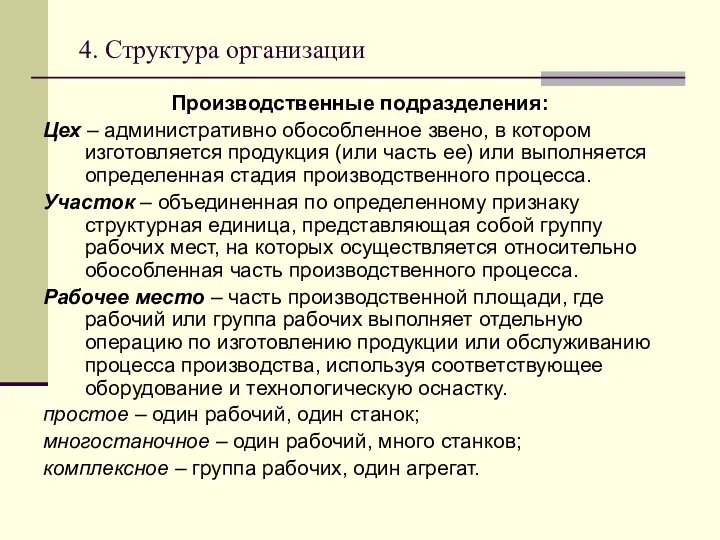 4. Структура организации

Производственные подразделения:

Цех – административно обособленное звено, в котором изготовляется продукция (или часть ее) или выполняется определенная стадия производственного процесса.

Участок – объединенная по определенному признаку структурная единица, представляющая собой группу рабочих мест, на которых осуществляется относительно обособленная часть производственного процесса.

Рабочее место – часть производственной площади, где рабочий или группа рабочих выполняет отдельную операцию по изготовлению продукции или обслуживанию процесса производства, используя соответствующее оборудование и технологическую оснастку.

простое – один рабочий, один станок;

многостаночное – один рабочий, много станков;

комплексное – группа рабочих, один агрегат.